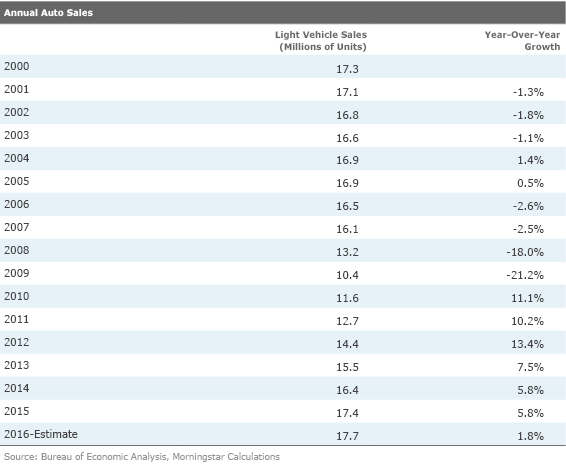 Annual Auto Sales

| | Light Vehicle Sales (Millions of Units) | Year-Over-Year Growth |
|---|---|---|
| 2000 | 17.3 | |
| 2001 | 17.1 | -1.3% |
| 2002 | 16.8 | -1.8% |
| 2003 | 16.6 | -1.1% |
| 2004 | 16.9 | 1.4% |
| 2005 | 16.9 | 0.5% |
| 2006 | 16.5 | -2.6% |
| 2007 | 16.1 | -2.5% |
| 2008 | 13.2 | -18.0% |
| 2009 | 10.4 | -21.2% |
| 2010 | 11.6 | 11.1% |
| 2011 | 12.7 | 10.2% |
| 2012 | 14.4 | 13.4% |
| 2013 | 15.5 | 7.5% |
| 2014 | 16.4 | 5.8% |
| 2015 | 17.4 | 5.8% |
| 2016-Estimate | 17.7 | 1.8% |

Source: Bureau of Economic Analysis, Morningstar Calculations